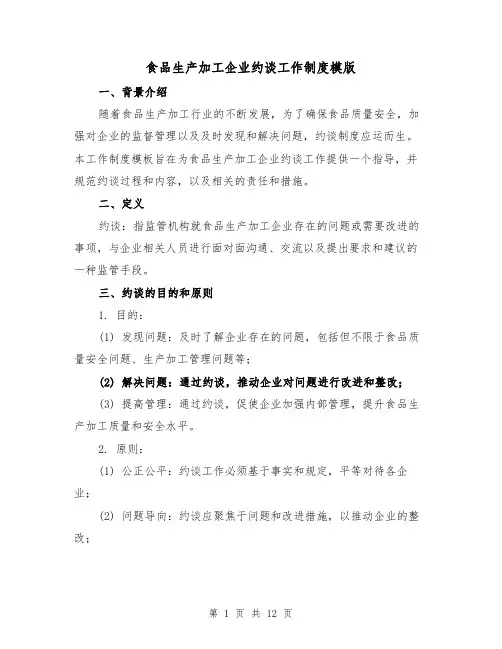 食品生产加工企业约谈工作制度模版

一、背景介绍

随着食品生产加工行业的不断发展，为了确保食品质量安全，加强对企业的监督管理以及及时发现和解决问题，约谈制度应运而生。本工作制度模板旨在为食品生产加工企业约谈工作提供一个指导，并规范约谈过程和内容，以及相关的责任和措施。

二、定义

约谈：指监管机构就食品生产加工企业存在的问题或需要改进的事项，与企业相关人员进行面对面沟通、交流以及提出要求和建议的一种监管手段。

三、约谈的目的和原则

1. 目的：

(1) 发现问题：及时了解企业存在的问题，包括但不限于食品质量安全问题、生产加工管理问题等；

(2) 解决问题：通过约谈，推动企业对问题进行改进和整改；

(3) 提高管理：通过约谈，促使企业加强内部管理，提升食品生产加工质量和安全水平。

2. 原则：

(1) 公正公平：约谈工作必须基于事实和规定，平等对待各企业；

(2) 问题导向：约谈应聚焦于问题和改进措施，以推动企业的整改；

第 1 页 共 12 页